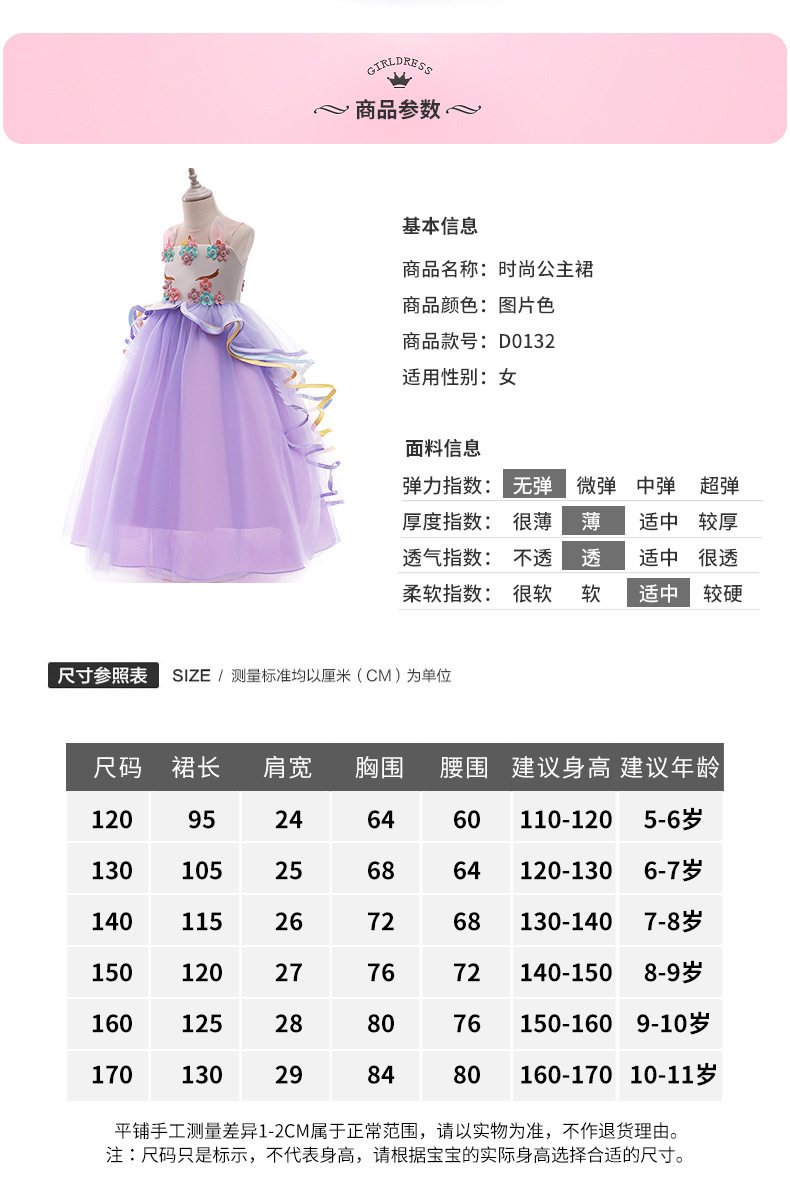 GIRLDRESS

商品参数

基本信息

商品名称：时尚公主裙

商品颜色：图片色

商品款号：D0132

适用性别：女

面料信息

| 弹力指数： | 无弹 | 微弹 | 中弹 | 超弹 |
|---|---|---|---|---|
| 厚度指数： | 很薄 | 薄 | 适中 | 较厚 |
| 透气指数： | 不透 | 透 | 适中 | 很透 |
| 柔软指数： | 很软 | 软 | 适中 | 较硬 |

尺寸参照表 SIZE / 测量标准均以厘米（CM）为单位

| 尺码 | 裙长 | 肩宽 | 胸围 | 腰围 | 建议身高 | 建议年龄 |
|---|---|---|---|---|---|---|
| 120 | 95 | 24 | 64 | 60 | 110-120 | 5-6岁 |
| 130 | 105 | 25 | 68 | 64 | 120-130 | 6-7岁 |
| 140 | 115 | 26 | 72 | 68 | 130-140 | 7-8岁 |
| 150 | 120 | 27 | 76 | 72 | 140-150 | 8-9岁 |
| 160 | 125 | 28 | 80 | 76 | 150-160 | 9-10岁 |
| 170 | 130 | 29 | 84 | 80 | 160-170 | 10-11岁 |

平铺手工测量差异1-2CM属于正常范围，请以实物为准，不作退货理由。
注：尺码只是标示，不代表身高，请根据宝宝的实际身高选择合适的尺寸。